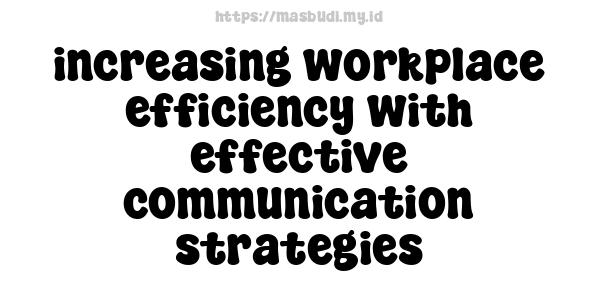 https://masbudi.my.id

increasing workplace efficiency with effective communication strategies